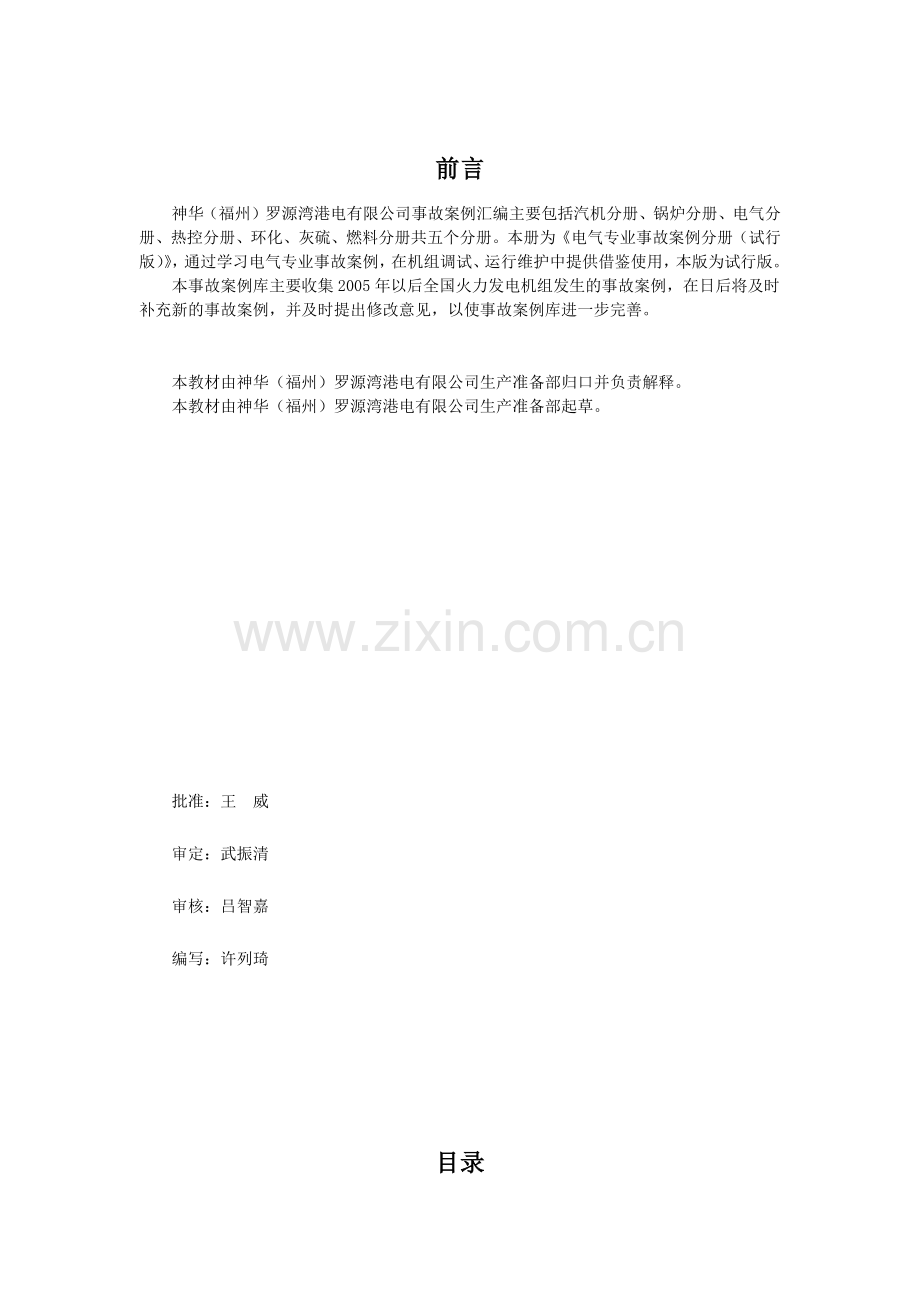 前言

神华（福州）罗源湾港电有限公司事故案例汇编主要包括汽机分册、锅炉分册、电气分册、热控分册、环化、灰硫、燃料分册共五个分册。本册为《电气专业事故案例分册（试行版)》，通过学习电气专业事故案例，在机组调试、运行维护中提供借鉴使用，本版为试行版。

本事故案例库主要收集2005年以后全国火力发电机组发生的事故案例，在日后将及时补充新的事故案例，并及时提出修改意见，以使事故案例库进一步完善。

本教材由神华（福州）罗源湾港电有限公司生产准备部归口并负责解释。
本教材由神华（福州）罗源湾港电有限公司生产准备部起草。

批准：王 威

审定：武振清

审核：吕智嘉

编写：许列琦

目录

www.zixin.com.cn